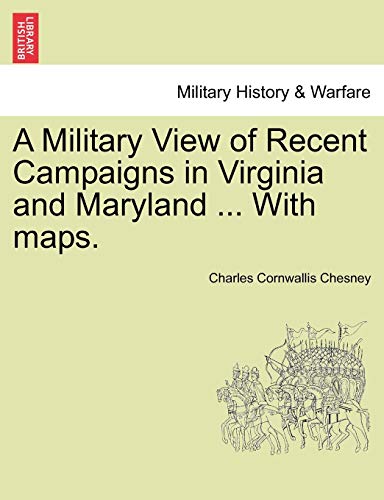 BRITISH LIBRARY

Military History & Warfare

A Military View of Recent Campaigns in Virginia and Maryland ... With maps.

Charles Cornwallis Chesney